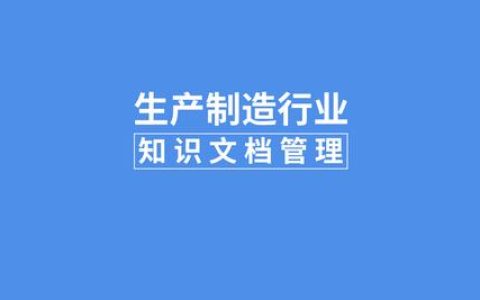 生产制造行业

知识文档管理